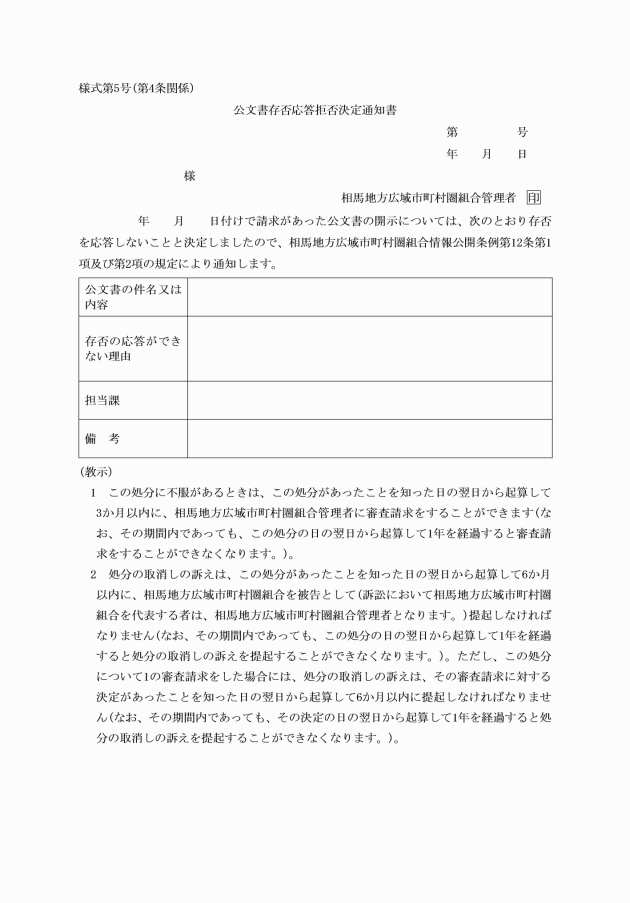 様式第5号(第4条関係)

公文書存否応答拒否決定通知書

第　　　号

年　　月　　日

様

相馬地方広域市町村圏組合管理者 印

年　　月　　日付けで請求があった公文書の開示については、次のとおり存否を応答しないことと決定しましたので、相馬地方広域市町村圏組合情報公開条例第12条第1項及び第2項の規定により通知します。

| 公文書の件名又は内容 | |
|---|---|
| 存否の応答ができない理由 | |
| 担当課 | |
| 備　考 | |

(教示)

1　この処分に不服があるときは、この処分があったことを知った日の翌日から起算して3か月以内に、相馬地方広域市町村圏組合管理者に審査請求をすることができます(なお、その期間内であっても、この処分の日の翌日から起算して1年を経過すると審査請求をすることができなくなります。)。

2　処分の取消しの訴えは、この処分があったことを知った日の翌日から起算して6か月以内に、相馬地方広域市町村圏組合を被告として(訴訟において相馬地方広域市町村圏組合を代表する者は、相馬地方広域市町村圏組合管理者となります。)提起しなければなりません(なお、その期間内であっても、この処分の日の翌日から起算して1年を経過すると処分の取消しの訴えを提起することができなくなります。)。ただし、この処分について1の審査請求をした場合には、処分の取消しの訴えは、その審査請求に対する決定があったことを知った日の翌日から起算して6か月以内に提起しなければなりません(なお、その期間内であっても、その決定の日の翌日から起算して1年を経過すると処分の取消しの訴えを提起することができなくなります。)。